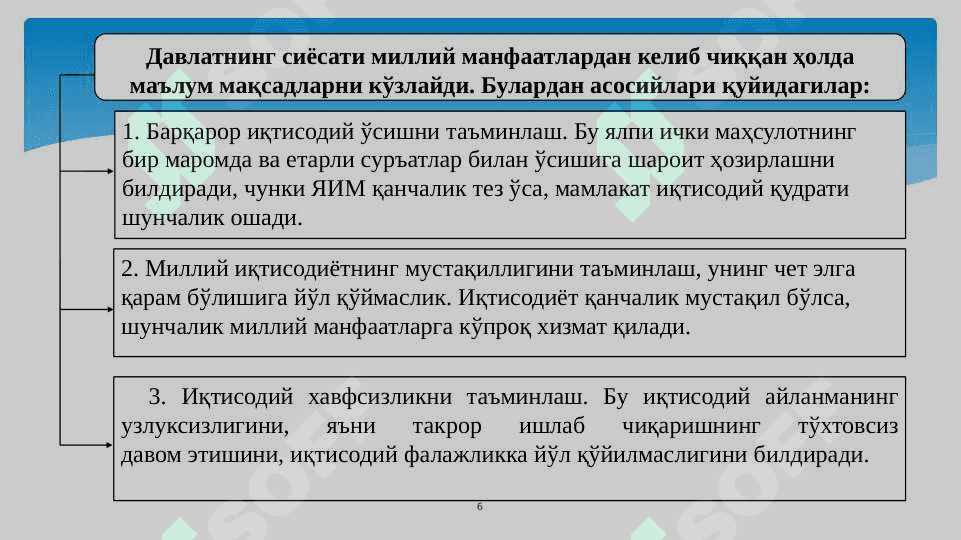 Давлатнинг сиёсати миллий манфаатлардан келиб чиққан ҳолда маълум мақсадларни кўзлайди. Булардан асосийлари қуйидагилар:

1. Барқарор иқтисодий ўсишни таъминлаш. Бу ялпи ички маҳсулотнинг бир маромда ва етарли суръатлар билан ўсишига шароит ҳозирлашни билдиради, чунки ЯИМ қанчалик тез ўса, мамлакат иқтисодий қудрати шунчалик ошади.

2. Миллий иқтисодиётнинг мустақиллигини таъминлаш, унинг чет элга қарам бўлишига йўл қўймаслик. Иқтисодиёт қанчалик мустақил бўлса, шунчалик миллий манфаатларга кўпроқ хизмат қилади.

3. Иқтисодий хавфсизликни таъминлаш. Бу иқтисодий айланманинг узлуксизлигини, яъни такрор ишлаб чиқаришнинг тўхтовсиз давом этишини, иқтисодий фалажликка йўл қўйилмаслигини билдиради.

6